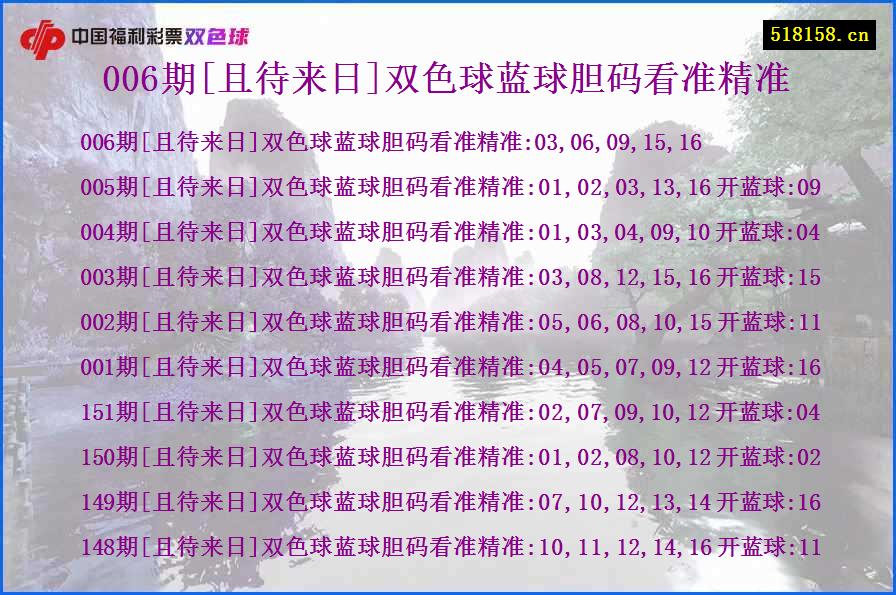 中国福利彩票双色球

518158.cn

006期[且待来日]双色球蓝球胆码看准精准

006期[且待来日]双色球蓝球胆码看准精准:03,06,09,15,16
005期[且待来日]双色球蓝球胆码看准精准:01,02,03,13,16 开蓝球:09
004期[且待来日]双色球蓝球胆码看准精准:01,03,04,09,10 开蓝球:04
003期[且待来日]双色球蓝球胆码看准精准:03,08,12,15,16 开蓝球:15
002期[且待来日]双色球蓝球胆码看准精准:05,06,08,10,15 开蓝球:11
001期[且待来日]双色球蓝球胆码看准精准:04,05,07,09,12 开蓝球:16
151期[且待来日]双色球蓝球胆码看准精准:02,07,09,10,12 开蓝球:04
150期[且待来日]双色球蓝球胆码看准精准:01,02,08,10,12 开蓝球:02
149期[且待来日]双色球蓝球胆码看准精准:07,10,12,13,14 开蓝球:16
148期[且待来日]双色球蓝球胆码看准精准:10,11,12,14,16 开蓝球:11